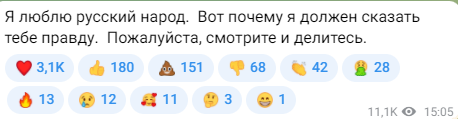 Я люблю русский народ. Вот почему я должен сказать тебе правду. Пожалуйста, смотрите и делитесь.

❤️ 3,1K 👍 180 💩 151 👎 68 👏 42 🤮 28
🔥 13 😢 12 🥰 11 🤔 3 😁 1

11,1K 15:05